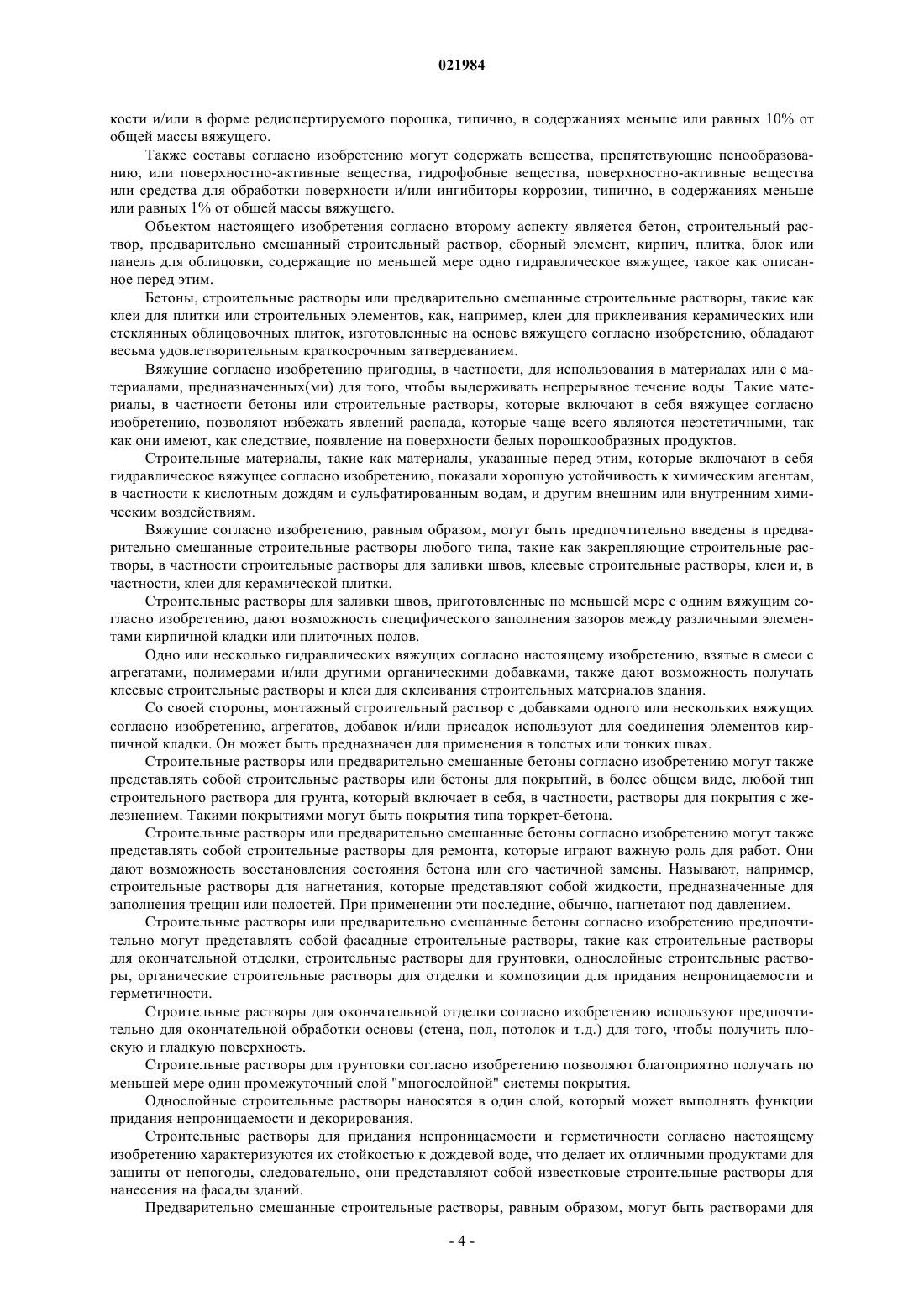 021984

кости и/или в форме редиспертируемого порошка, типично, в содержаниях меньше или равных 10% от общей массы вяжущего.

Также составы согласно изобретению могут содержать вещества, препятствующие пенообразованию, или поверхностно-активные вещества, гидрофобные вещества, поверхностно-активные вещества или средства для обработки поверхности и/или ингибиторы коррозии, типично, в содержаниях меньше или равных 1% от общей массы вяжущего.

Объектом настоящего изобретения согласно второму аспекту является бетон, строительный раствор, предварительно смешанный строительный раствор, сборный элемент, кирпич, плитка, блок или панель для облицовки, содержащие по меньшей мере одно гидравлическое вяжущее, такое как описанное перед этим.

Бетоны, строительные растворы или предварительно смешанные строительные растворы, такие как клеи для плитки или строительных элементов, как, например, клеи для приклеивания керамических или стеклянных облицовочных плиток, изготовленные на основе вяжущего согласно изобретению, обладают весьма удовлетворительным краткосрочным затвердеванием.

Вяжущие согласно изобретению пригодны, в частности, для использования в материалах или с материалами, предназначенных(ми) для того, чтобы выдерживать непрерывное течение воды. Такие материалы, в частности бетоны или строительные растворы, которые включают в себя вяжущее согласно изобретению, позволяют избежать явлений распада, которые чаще всего являются неэстетичными, так как они имеют, как следствие, появление на поверхности белых порошкообразных продуктов.

Строительные материалы, такие как материалы, указанные перед этим, которые включают в себя гидравлическое вяжущее согласно изобретению, показали хорошую устойчивость к химическим агентам, в частности к кислотным дождям и сульфатированным водам, и другим внешним или внутренним химическим воздействиям.

Вяжущие согласно изобретению, равным образом, могут быть предпочтительно введены в предварительно смешанные строительные растворы любого типа, такие как закрепляющие строительные растворы, в частности строительные растворы для заливки швов, клеевые строительные растворы, клеи и, в частности, клеи для керамической плитки.

Строительные растворы для заливки швов, приготовленные по меньшей мере с одним вяжущим согласно изобретению, дают возможность специфического заполнения зазоров между различными элементами кирпичной кладки или плиточных полов.

Одно или несколько гидравлических вяжущих согласно настоящему изобретению, взятые в смеси с агрегатами, полимерами и/или другими органическими добавками, также дают возможность получать клеевые строительные растворы и клеи для склеивания строительных материалов здания.

Со своей стороны, монтажный строительный раствор с добавками одного или нескольких вяжущих согласно изобретению, агрегатов, добавок и/или присадок используют для соединения элементов кирпичной кладки. Он может быть предназначен для применения в толстых или тонких швах.

Строительные растворы или предварительно смешанные бетоны согласно изобретению могут также представлять собой строительные растворы или бетоны для покрытий, в более общем виде, любой тип строительного раствора для грунта, который включает в себя, в частности, растворы для покрытия с железнением. Такими покрытиями могут быть покрытия типа торкрет-бетона.

Строительные растворы или предварительно смешанные бетоны согласно изобретению могут также представлять собой строительные растворы для ремонта, которые играют важную роль для работ. Они дают возможность восстановления состояния бетона или его частичной замены. Называют, например, строительные растворы для нагнетания, которые представляют собой жидкости, предназначенные для заполнения трещин или полостей. При применении эти последние, обычно, нагнетают под давлением.

Строительные растворы или предварительно смешанные бетоны согласно изобретению предпочтительно могут представлять собой фасадные строительные растворы, такие как строительные растворы для окончательной отделки, строительные растворы для грунтовки, однослойные строительные растворы, органические строительные растворы для отделки и композиции для придания непроницаемости и герметичности.

Строительные растворы для окончательной отделки согласно изобретению используют предпочтительно для окончательной обработки основы (стена, пол, потолок и т.д.) для того, чтобы получить плоскую и гладкую поверхность.

Строительные растворы для грунтовки согласно изобретению позволяют благоприятно получать по меньшей мере один промежуточный слой "многослойной" системы покрытия.

Однослойные строительные растворы наносятся в один слой, который может выполнять функции придания непроницаемости и декорирования.

Строительные растворы для придания непроницаемости и герметичности согласно настоящему изобретению характеризуются их стойкостью к дождевой воде, что делает их отличными продуктами для защиты от непогоды, следовательно, они представляют собой известковые строительные растворы для нанесения на фасады зданий.

Предварительно смешанные строительные растворы, равным образом, могут быть растворами для

- 4 -